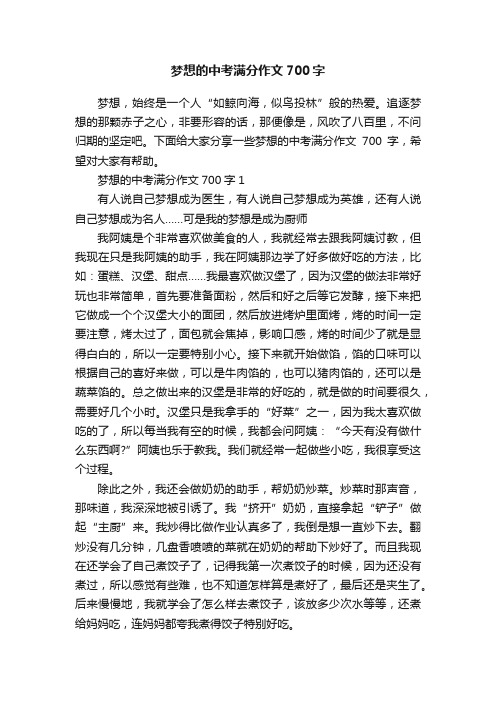 梦想的中考满分作文 700 字

梦想，始终是一个人“如鲸向海，似鸟投林”般的热爱。追逐梦想的那颗赤子之心，非要形容的话，那便像是，风吹了八百里，不问归期的坚定吧。下面给大家分享一些梦想的中考满分作文 700 字，希望对大家有帮助。

梦想的中考满分作文 700 字 1

有人说自己梦想成为医生，有人说自己梦想成为英雄，还有人说自己梦想成为名人……可是我的梦想是成为厨师

我阿姨是个非常喜欢做美食的人，我就经常去跟我阿姨讨教，但我现在只是我阿姨的助手，我在阿姨那边学了好多做好吃的方法，比如：蛋糕、汉堡、甜点……我最喜欢做汉堡了，因为汉堡的做法非常好玩也非常简单，首先要准备面粉，然后和好之后等它发酵，接下来把它做成一个个汉堡大小的面团，然后放进烤炉里面烤，烤的时间一定要注意，烤太过了，面包就会焦掉，影响口感，烤的时间少了就是显得白白的，所以一定要特别小心。接下来就开始做馅，馅的口味可以根据自己的喜好来做，可以是牛肉馅的，也可以猪肉馅的，还可以是蔬菜馅的。总之做出来的汉堡是非常的好吃的，就是做的时间要很久，需要好几个小时。汉堡只是我拿手的“好菜”之一，因为我太喜欢做吃的了，所以每当我有空的时候，我都会问阿姨：“今天有没有做什么东西啊?”阿姨也乐于教我。我们就经常一起做些小吃，我很享受这个过程。

除此之外，我还会做奶奶的助手，帮奶奶炒菜。炒菜时那声音，那味道，我深深地被引诱了。我“挤开”奶奶，直接拿起“铲子”做起“主厨”来。我炒得比做作业认真多了，我倒是想一直炒下去。翻炒没有几分钟，几盘香喷喷的菜就在奶奶的帮助下炒好了。而且我现在还学会了自己煮饺子了，记得我第一次煮饺子的时候，因为还没有煮过，所以感觉有些难，也不知道怎样算是煮好了，最后还是夹生了。后来慢慢地，我就学会了怎么样去煮饺子，该放多少次水等等，还煮给妈妈吃，连妈妈都夸我煮得饺子特别好吃。